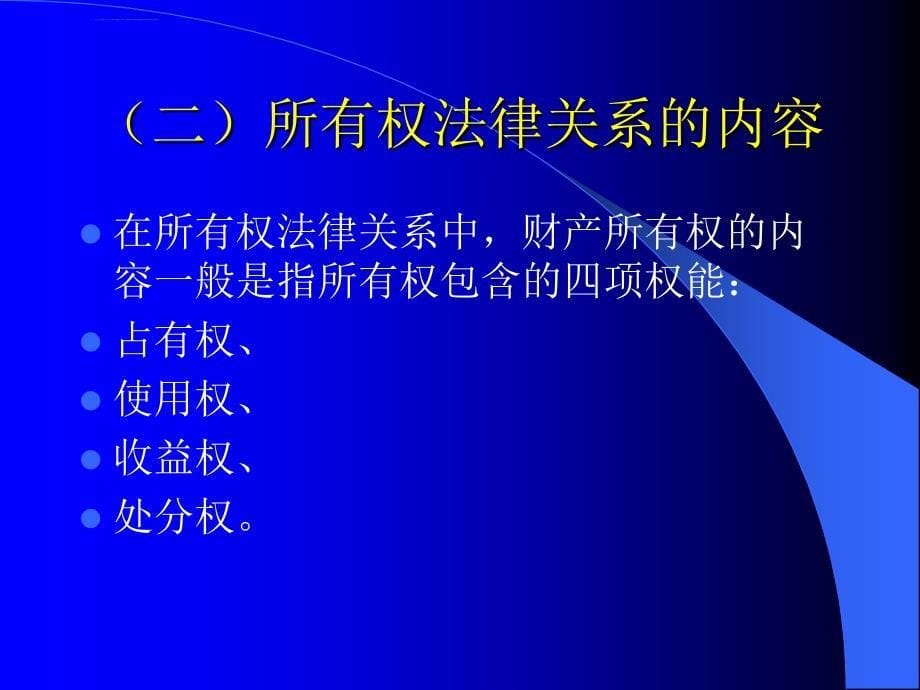 （二）所有权法律关系的内容

在所有权法律关系中，财产所有权的内容一般是指所有权包含的四项权能：

占有权、

使用权、

收益权、

处分权。